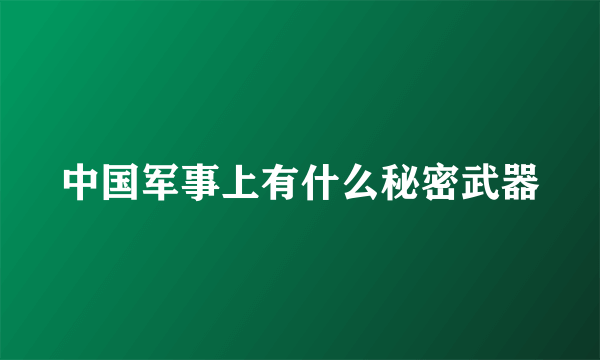 中国军事上有什么秘密武器